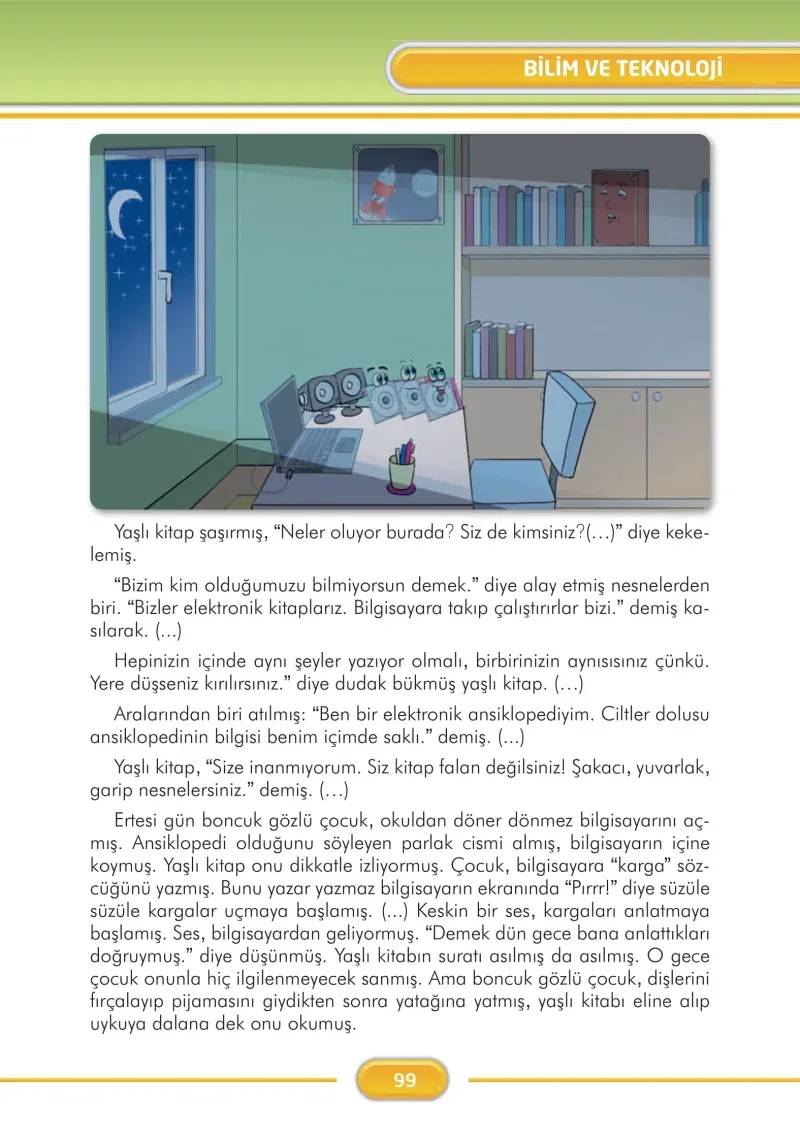 BİLİM VE TEKNOLOJİ

Yaşlı kitap şaşırmış, “Neler oluyor burada? Siz de kimsiniz?(…)” diye kekelemiş.

“Bizim kim olduğumuzu bilmiyorsun demek.” diye alay etmiş nesnelerden biri. “Bizler elektronik kitaplarız. Bilgisayara takıp çalıştırırlar bizi.” demiş kasılarak. (...)

Hepinizin içinde aynı şeyler yazıyor olmalı, birbirinizin aynısısınız çünkü. Yere düşseniz kırılırsınız.” diye dudak bükmüş yaşlı kitap. (…)

Aralarından biri atılmış: “Ben bir elektronik ansiklopediyim. Ciltler dolusu ansiklopedinin bilgisi benim içimde saklı.” demiş. (...)

Yaşlı kitap, “Size inanmıyorum. Siz kitap falan değilsiniz! Şakacı, yuvarlak, garip nesnelersiniz.” demiş. (…)

Ertesi gün boncuk gözlü çocuk, okuldan döner dönmez bilgisayarını açmış. Ansiklopedi olduğunu söyleyen parlak cismi almış, bilgisayarın içine koymuş. Yaşlı kitap onu dikkatle izliyormuş. Çocuk, bilgisayara “karga” sözcüğünü yazmış. Bunu yazar yazmaz bilgisayarın ekranında “Pırrr!” diye süzüle süzüle kargalar uçmaya başlamış. (...) Keskin bir ses, kargaları anlatmaya başlamış. Ses, bilgisayardan geliyormuş. “Demek dün gece bana anlattıkları doğruymuş.” diye düşünmüş. Yaşlı kitabın suratı asılmış da asılmış. O gece çocuk onunla hiç ilgilenmeyecek sanmış. Ama boncuk gözlü çocuk, dişlerini fırçalayıp pijamasını giydikten sonra yatağına yatmış, yaşlı kitabı eline alıp uykuya dalana dek onu okumuş.

99